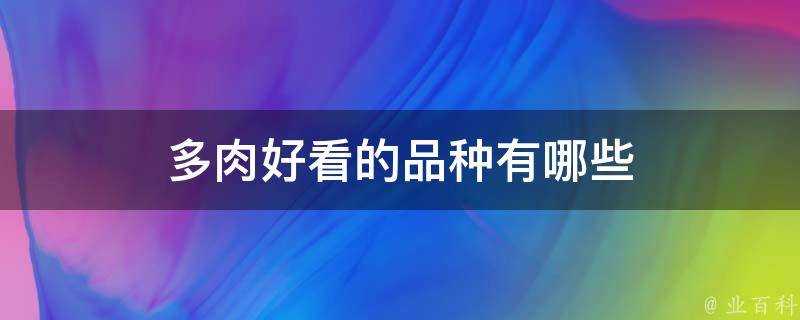 多肉好看的品种有哪些

@ 业百科